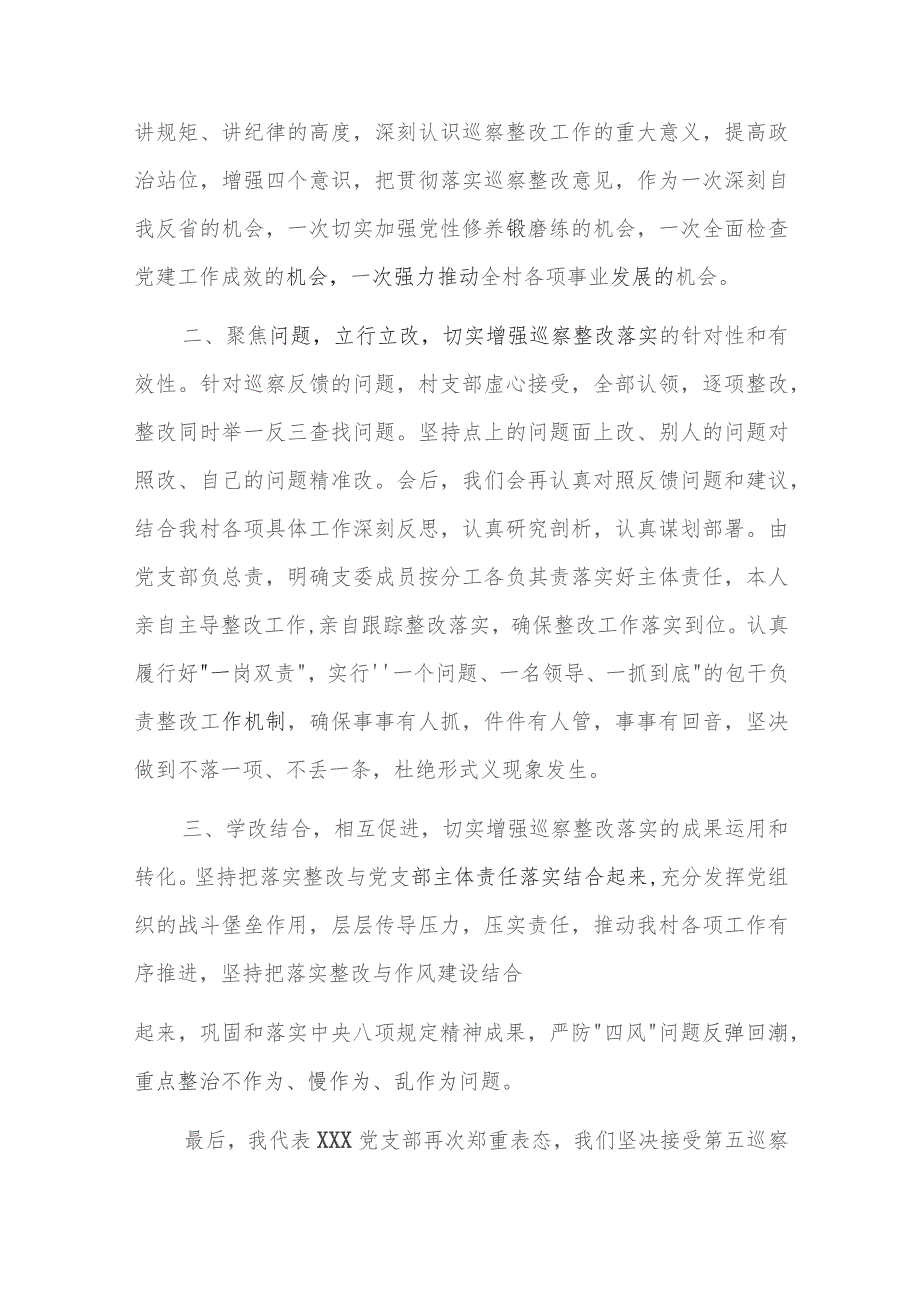 讲规矩、讲纪律的高度，深刻认识巡察整改工作的重大意义，提高政治站位，增强四个意识，把贯彻落实巡察整改意见，作为一次深刻自我反省的机会，一次切实加强党性修养锻磨练的机会，一次全面检查党建工作成效的机会，一次强力推动全村各项事业发展的机会。

二、聚焦问题，立行立改，切实增强巡察整改落实的针对性和有效性。针对巡察反馈的问题，村支部虚心接受，全部认领，逐项整改，整改同时举一反三查找问题。坚持点上的问题面上改、别人的问题对照改、自己的问题精准改。会后，我们会再认真对照反馈问题和建议，结合我村各项具体工作深刻反思，认真研究剖析，认真谋划部署。由党支部负总责，明确支委成员按分工各负其责落实好主体责任，本人亲自主导整改工作,亲自跟踪整改落实，确保整改工作落实到位。认真履行好"一岗双责"，实行''一个问题、一名领导、一抓到底"的包干负责整改工作机制，确保事事有人抓，件件有人管，事事有回音，坚决做到不落一项、不丢一条，杜绝形式义现象发生。

三、学改结合，相互促进，切实增强巡察整改落实的成果运用和转化。坚持把落实整改与党支部主体责任落实结合起来,充分发挥党组织的战斗堡垒作用，层层传导压力，压实责任，推动我村各项工作有序推进，坚持把落实整改与作风建设结合

起来，巩固和落实中央八项规定精神成果，严防"四风"问题反弹回潮，重点整治不作为、慢作为、乱作为问题。

最后，我代表XXX党支部再次郑重表态，我们坚决接受第五巡察